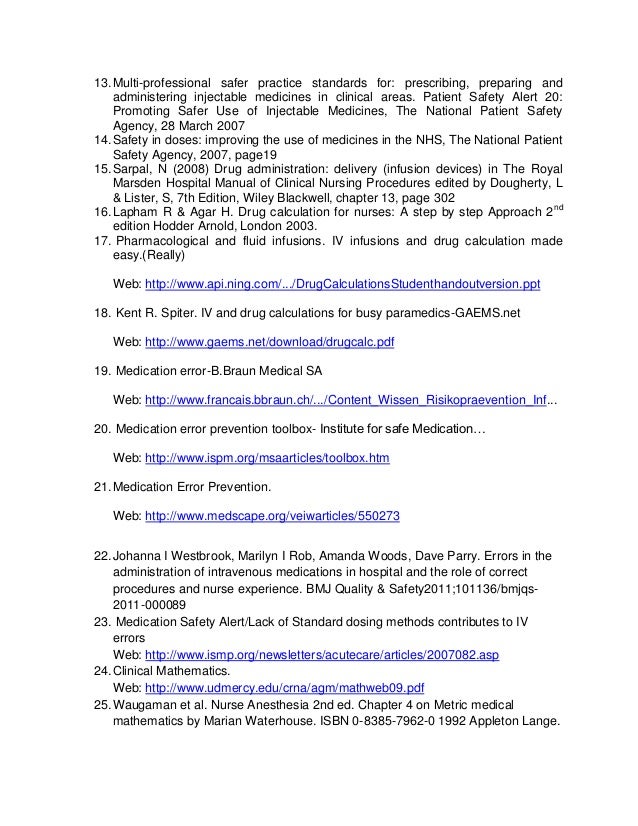 13. Multi-professional safer practice standards for: prescribing, preparing and administering injectable medicines in clinical areas. Patient Safety Alert 20: Promoting Safer Use of Injectable Medicines, The National Patient Safety Agency, 28 March 2007
14. Safety in doses: improving the use of medicines in the NHS, The National Patient Safety Agency, 2007, page19
15. Sarpal, N (2008) Drug administration: delivery (infusion devices) in The Royal Marsden Hospital Manual of Clinical Nursing Procedures edited by Dougherty, L & Lister, S, 7th Edition, Wiley Blackwell, chapter 13, page 302
16. Lapham R & Agar H. Drug calculation for nurses: A step by step Approach 2$^{nd}$ edition Hodder Arnold, London 2003.
17. Pharmacological and fluid infusions. IV infusions and drug calculation made easy.(Really)

Web: http://www.api.ning.com/.../DrugCalculationsStudenthandoutversion.ppt

18. Kent R. Spiter. IV and drug calculations for busy paramedics-GAEMS.net

Web: http://www.gaems.net/download/drugcalc.pdf

19. Medication error-B.Braun Medical SA

Web: http://www.francais.bbraun.ch/.../Content_Wissen_Risikopraevention_Inf...

20. Medication error prevention toolbox- Institute for safe Medication…

Web: http://www.ispm.org/msaarticles/toolbox.htm

21. Medication Error Prevention.

Web: http://www.medscape.org/veiwarticles/550273

22. Johanna I Westbrook, Marilyn I Rob, Amanda Woods, Dave Parry. Errors in the administration of intravenous medications in hospital and the role of correct procedures and nurse experience. BMJ Quality & Safety2011;101136/bmjqs-2011-000089
23. Medication Safety Alert/Lack of Standard dosing methods contributes to IV errors
Web: http://www.ismp.org/newsletters/acutecare/articles/2007082.asp
24. Clinical Mathematics.
Web: http://www.udmercy.edu/crna/agm/mathweb09.pdf
25. Waugaman et al. Nurse Anesthesia 2nd ed. Chapter 4 on Metric medical mathematics by Marian Waterhouse. ISBN 0-8385-7962-0 1992 Appleton Lange.